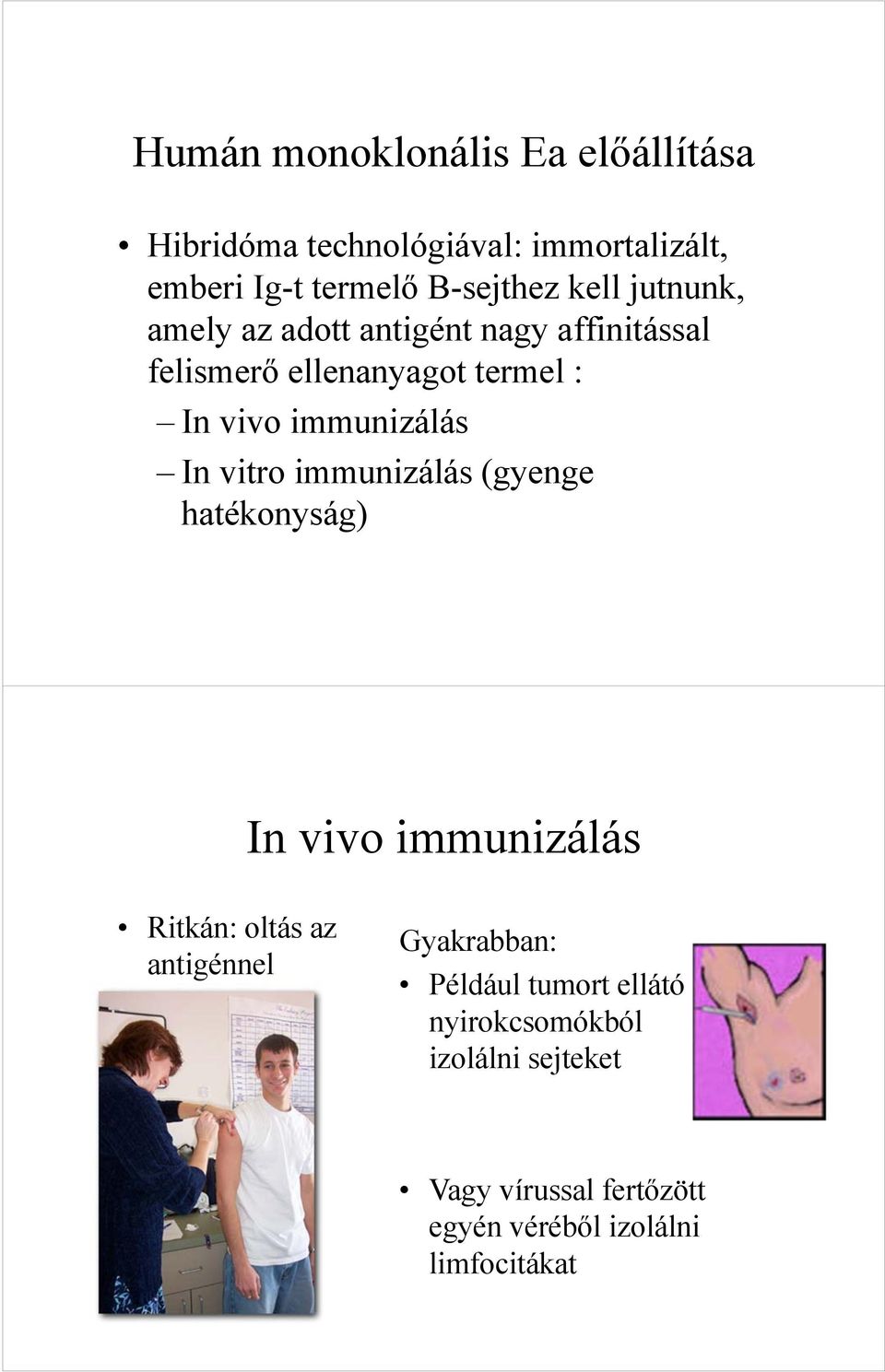 Humán monoklonális Ea előállítása

• Hibridóma technológiával: immortalizált, emberi Ig-t termelő B-sejthez kell jutnunk, amely az adott antigént nagy affinitással felismerő ellenanyagot termel :
– In vivo immunizálás
– In vitro immunizálás (gyenge hatékonyság)

In vivo immunizálás

• Ritkán: oltás az antigénnel

Gyakrabban:
• Például tumort ellátó nyirokcsomókból izolálni sejteket

• Vagy vírussal fertőzött egyén véréből izolálni limfocitákat